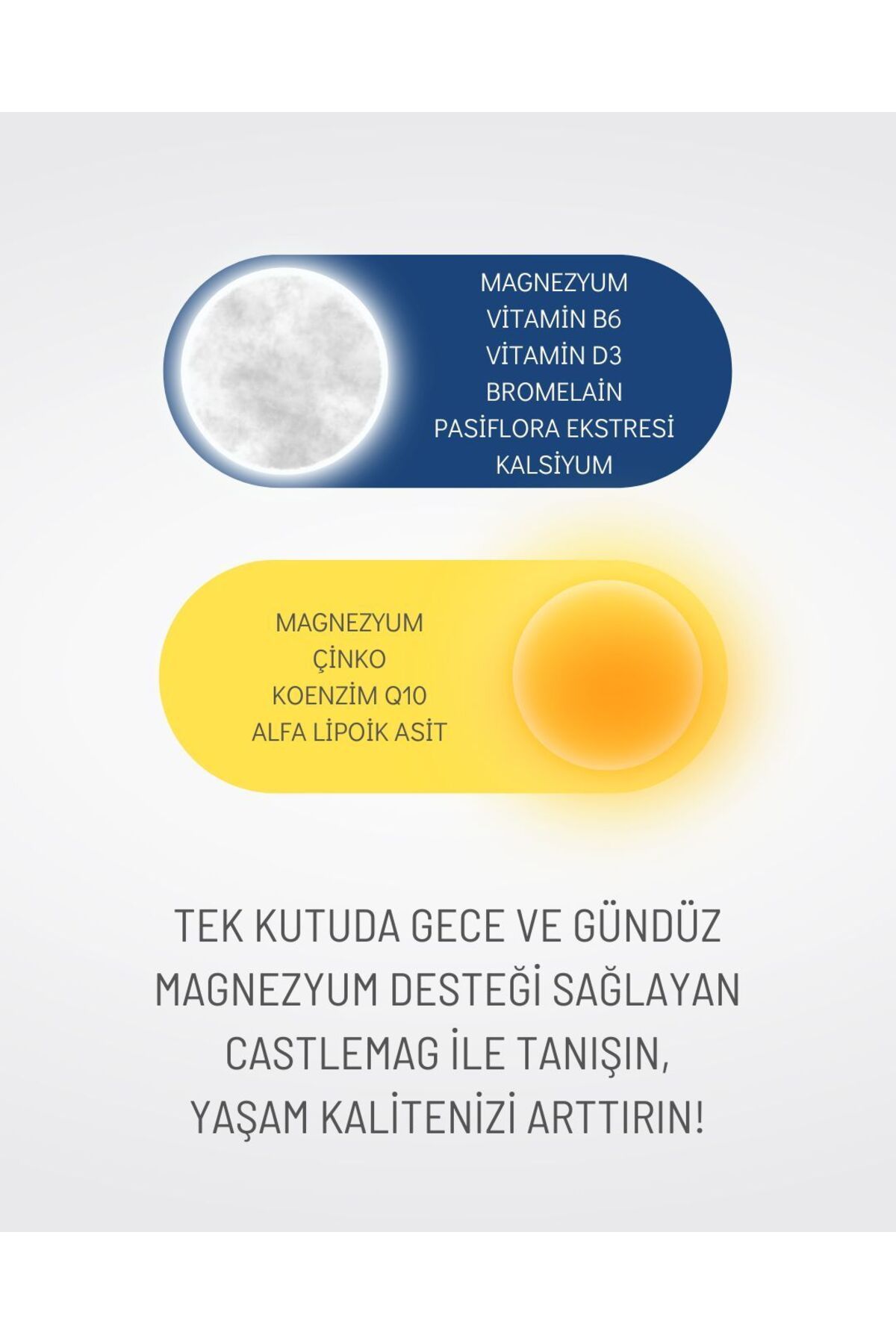 MAGNEZYUM
VİTAMİN B6
VİTAMİN D3
BROMELAİN
PASİFLORA EKSTRESİ
KALSİYUM

MAGNEZYUM
ÇİNKO
KOENZİM Q10
ALFA LİPOİK ASİT

TEK KUTUDA GECE VE GÜNDÜZ MAGNEZYUM DESTEĞİ SAĞLAYAN CASTLEMAG İLE TANIŞIN, YAŞAM KALİTENİZİ ARTTIRIN!